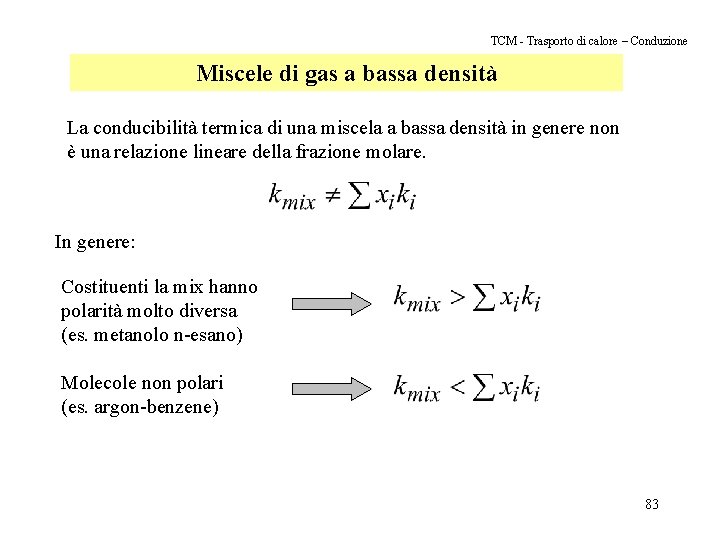 TCM - Trasporto di calore – Conduzione

Miscele di gas a bassa densità

La conducibilità termica di una miscela a bassa densità in genere non è una relazione lineare della frazione molare.

$k_{mix} \neq \sum x_i k_i$

In genere:

Costituenti la mix hanno polarità molto diversa (es. metanolo n-esano)

$k_{mix} > \sum x_i k_i$

Molecole non polari (es. argon-benzene)

$k_{mix} < \sum x_i k_i$

83